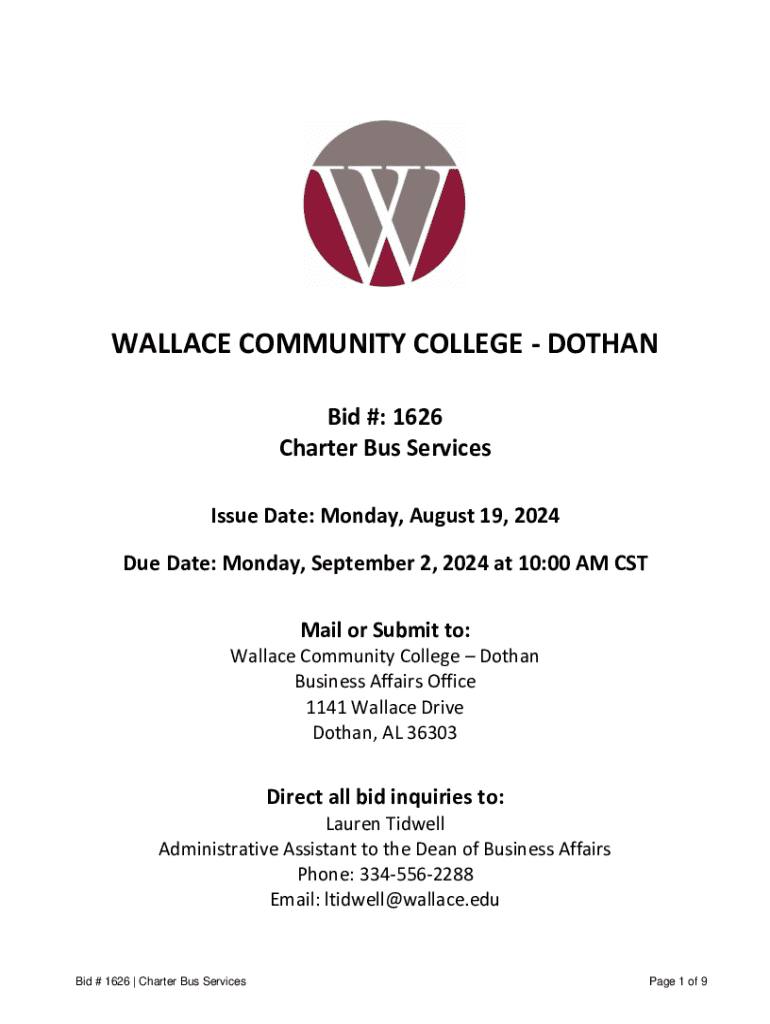 W

WALLACE COMMUNITY COLLEGE - DOTHAN

Bid #: 1626
Charter Bus Services

Issue Date: Monday, August 19, 2024

Due Date: Monday, September 2, 2024 at 10:00 AM CST

Mail or Submit to:
Wallace Community College – Dothan
Business Affairs Office
1141 Wallace Drive
Dothan, AL 36303

Direct all bid inquiries to:
Lauren Tidwell
Administrative Assistant to the Dean of Business Affairs
Phone: 334-556-2288
Email: ltidwell@wallace.edu

Bid # 1626 | Charter Bus Services
Page 1 of 9